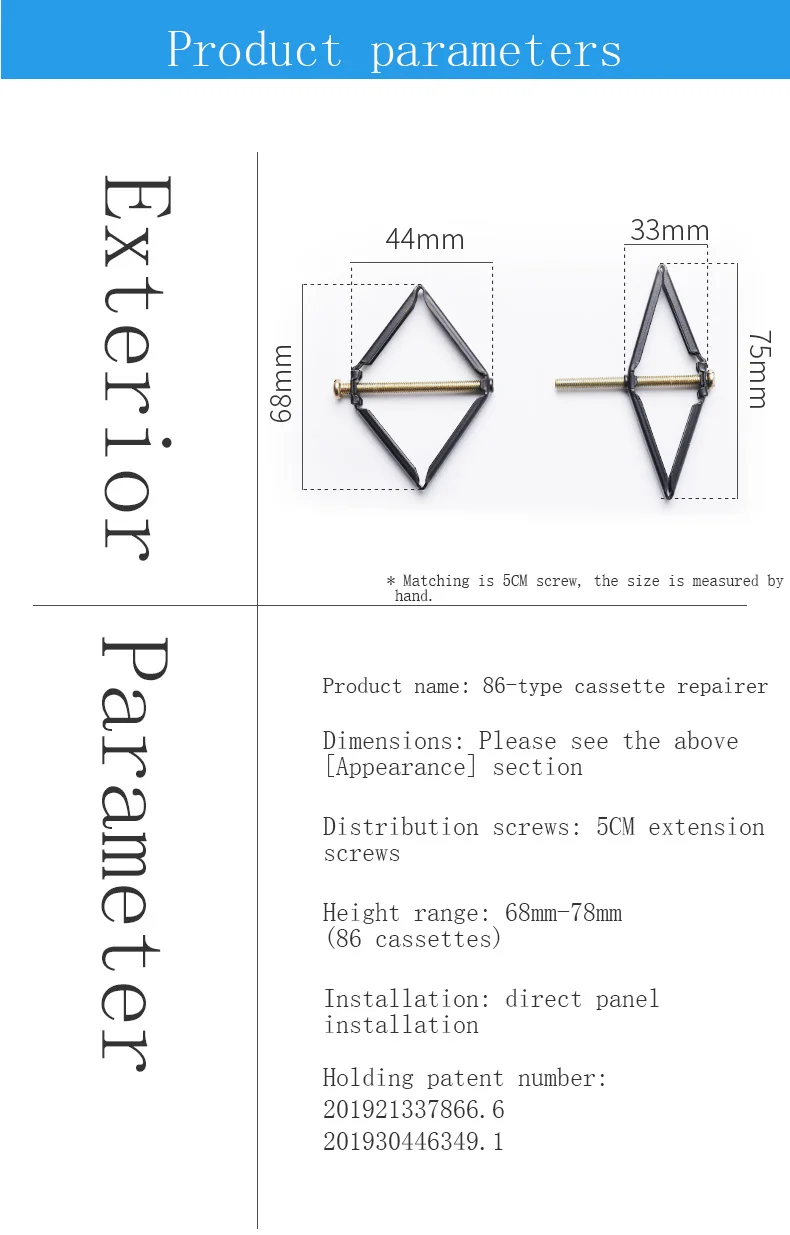 Product parameters

Exterior

44mm

68mm

33mm

75mm

* Matching is 5CM screw, the size is measured by hand.

Parameter

Product name: 86-type cassette repairer

Dimensions: Please see the above [Appearance] section

Distribution screws: 5CM extension screws

Height range: 68mm-78mm (86 cassettes)

Installation: direct panel installation

Holding patent number:
201921337866.6
201930446349.1